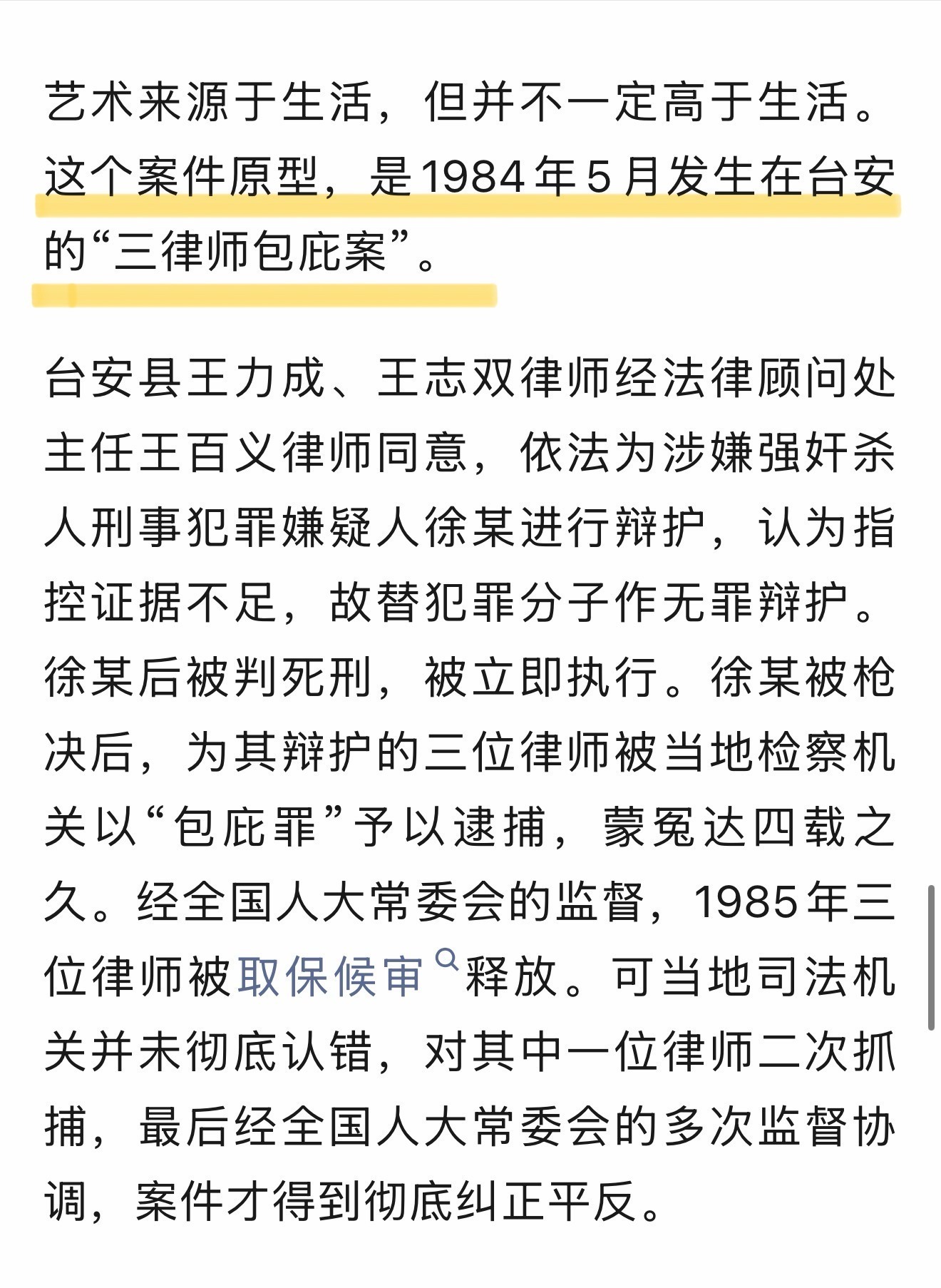 艺术来源于生活，但并不一定高于生活。这个案件原型，是1984年5月发生在台安的“三律师包庇案”。

台安县王力成、王志双律师经法律顾问处主任王百义律师同意，依法为涉嫌强奸杀人刑事犯罪嫌疑人徐某进行辩护，认为指控证据不足，故替犯罪分子作无罪辩护。徐某后被判死刑，被立即执行。徐某被枪决后，为其辩护的三位律师被当地检察机关以“包庇罪”予以逮捕，蒙冤达四载之久。经全国人大常委会的监督，1985年三位律师被取保候审释放。可当地司法机关并未彻底认错，对其中一位律师二次抓捕，最后经全国人大常委会的多次监督协调，案件才得到彻底纠正平反。